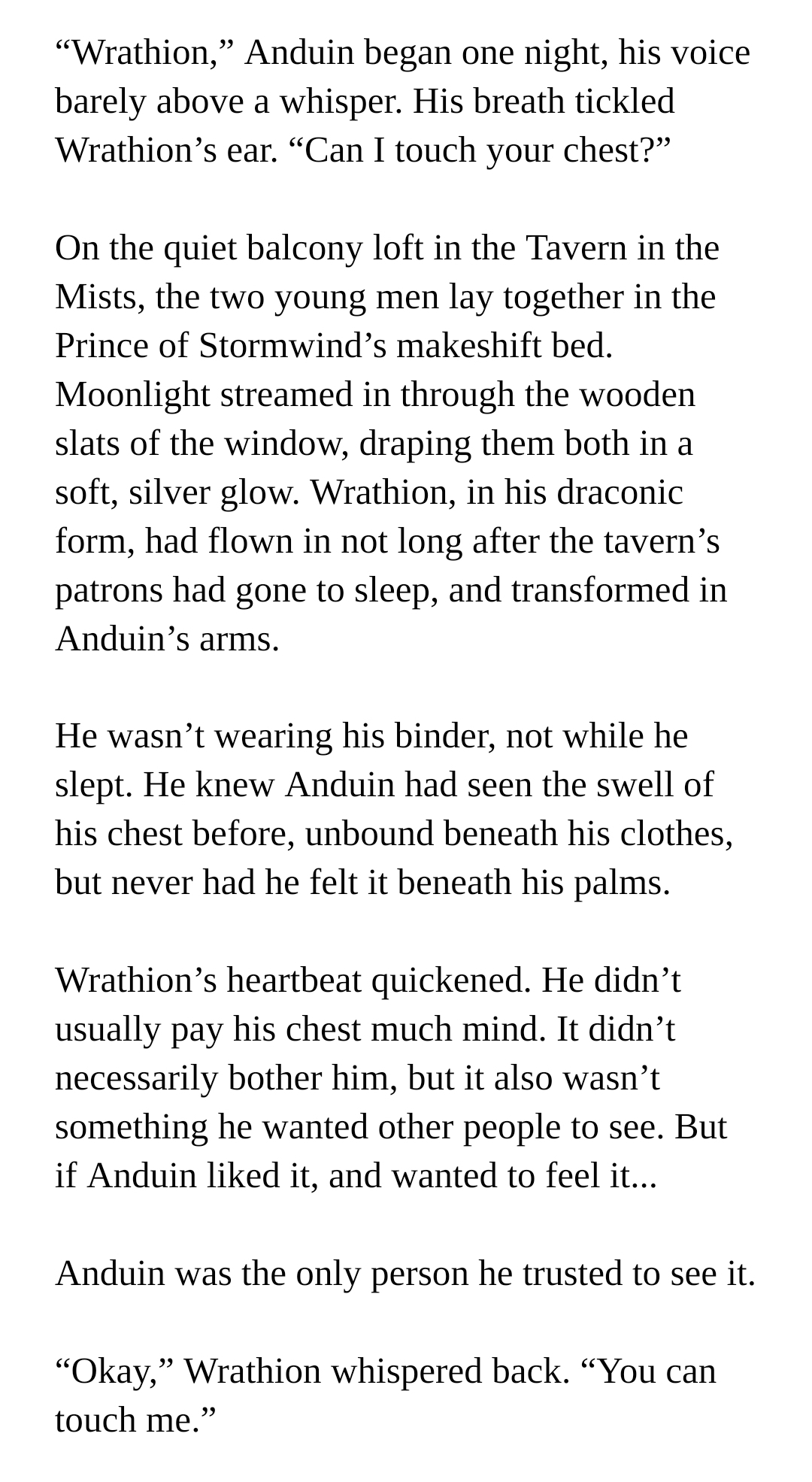 “Wrathion,” Anduin began one night, his voice barely above a whisper. His breath tickled Wrathion’s ear. “Can I touch your chest?”

On the quiet balcony loft in the Tavern in the Mists, the two young men lay together in the Prince of Stormwind’s makeshift bed. Moonlight streamed in through the wooden slats of the window, draping them both in a soft, silver glow. Wrathion, in his draconic form, had flown in not long after the tavern’s patrons had gone to sleep, and transformed in Anduin’s arms.

He wasn’t wearing his binder, not while he slept. He knew Anduin had seen the swell of his chest before, unbound beneath his clothes, but never had he felt it beneath his palms.

Wrathion’s heartbeat quickened. He didn’t usually pay his chest much mind. It didn’t necessarily bother him, but it also wasn’t something he wanted other people to see. But if Anduin liked it, and wanted to feel it...

Anduin was the only person he trusted to see it.

“Okay,” Wrathion whispered back. “You can touch me.”